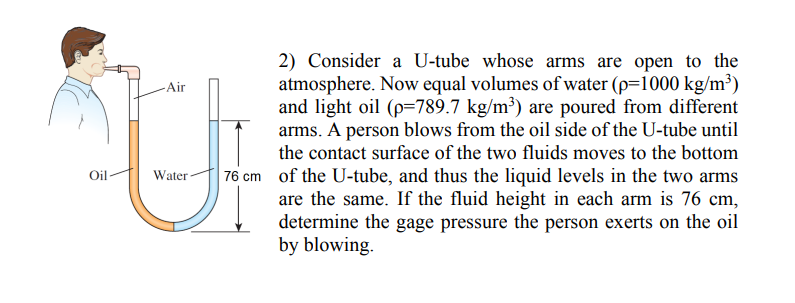 Air

Oil

Water

76 cm

2) Consider a U-tube whose arms are open to the atmosphere. Now equal volumes of water ($\rho$=1000 kg/m$^3$) and light oil ($\rho$=789.7 kg/m$^3$) are poured from different arms. A person blows from the oil side of the U-tube until the contact surface of the two fluids moves to the bottom of the U-tube, and thus the liquid levels in the two arms are the same. If the fluid height in each arm is 76 cm, determine the gage pressure the person exerts on the oil by blowing.